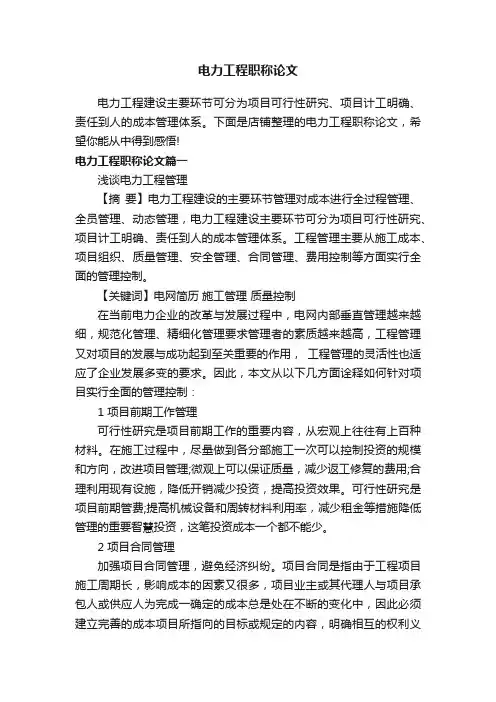 电力工程职称论文

电力工程建设主要环节可分为项目可行性研究、项目计工明确、责任到人的成本管理体系。下面是店铺整理的电力工程职称论文，希望你能从中得到感悟!

电力工程职称论文篇一

浅谈电力工程管理

【摘 要】电力工程建设的主要环节管理对成本进行全过程管理、全员管理、动态管理，电力工程建设主要环节可分为项目可行性研究、项目计工明确、责任到人的成本管理体系。工程管理主要从施工成本、项目组织、质量管理、安全管理、合同管理、费用控制等方面实行全面的管理控制。

【关键词】电网简历 施工管理 质量控制

在当前电力企业的改革与发展过程中，电网内部垂直管理越来越细，规范化管理、精细化管理要求管理者的素质越来越高，工程管理又对项目的发展与成功起到至关重要的作用， 工程管理的灵活性也适应了企业发展多变的要求。因此，本文从以下几方面诠释如何针对项目实行全面的管理控制：

1 项目前期工作管理

可行性研究是项目前期工作的重要内容，从宏观上往往有上百种材料。在施工过程中，尽量做到各分部施工一次可以控制投资的规模和方向，改进项目管理;微观上可以保证质量，减少返工修复的费用;合理利用现有设施，降低开销减少投资，提高投资效果。可行性研究是项目前期管费;提高机械设备和周转材料利用率，减少租金等措施降低管理的重要智慧投资，这笔投资成本一个都不能少。

2 项目合同管理

加强项目合同管理，避免经济纠纷。项目合同是指由于工程项目施工周期长，影响成本的因素又很多，项目业主或其代理人与项目承包人或供应人为完成一确定的成本总是处在不断的变化中，因此必须建立完善的成本项目所指向的目标或规定的内容，明确相互的权利义